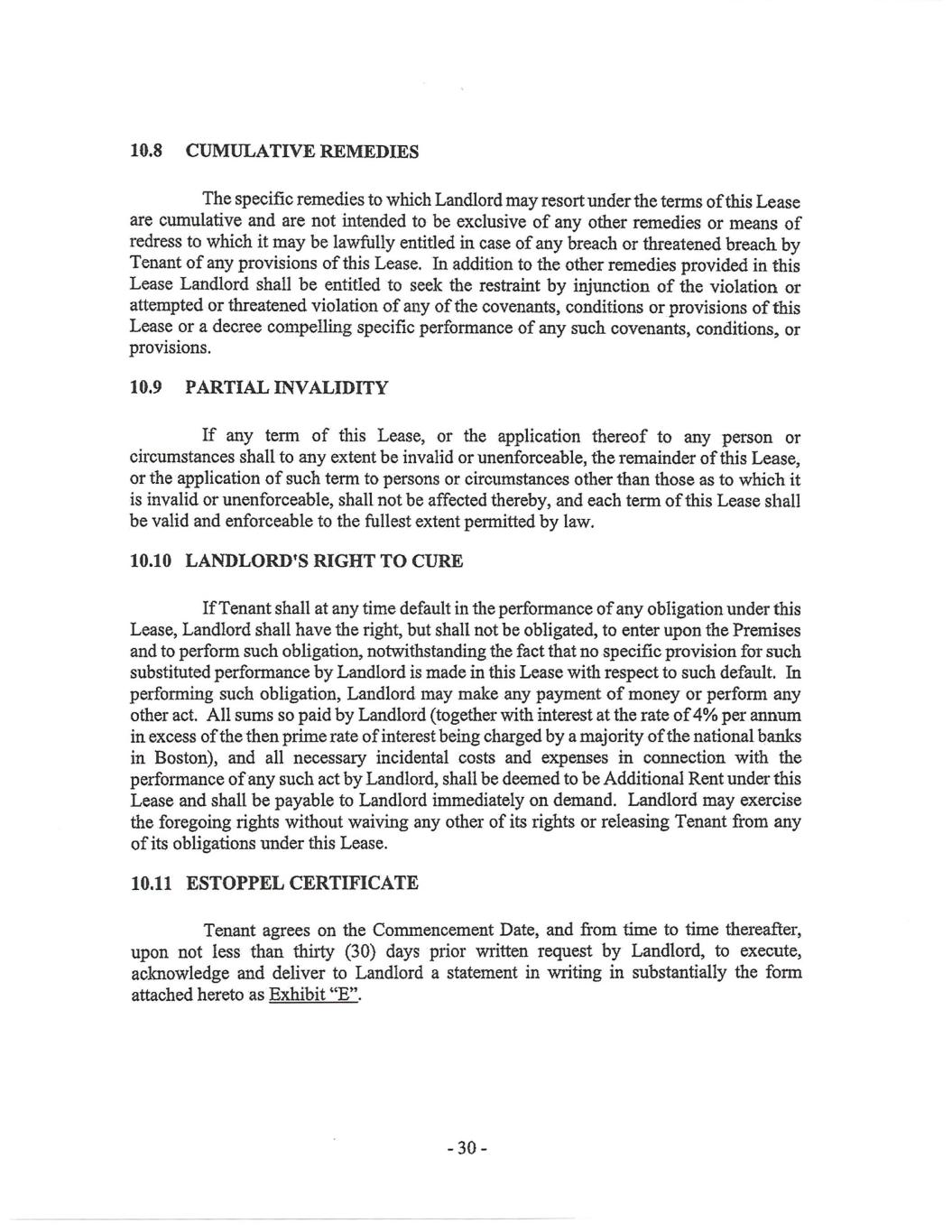 10.8 CUMULATIVE REMEDIES

The specific remedies to which Landlord may resort under the terms of this Lease are cumulative and are not intended to be exclusive of any other remedies or means of redress to which it may be lawfully entitled in case of any breach or threatened breach by Tenant of any provisions of this Lease. In addition to the other remedies provided in this Lease Landlord shall be entitled to seek the restraint by injunction of the violation or attempted or threatened violation of any of the covenants, conditions or provisions of this Lease or a decree compelling specific performance of any such covenants, conditions, or provisions.

10.9 PARTIAL INVALIDITY

If any term of this Lease, or the application thereof to any person or circumstances shall to any extent be invalid or unenforceable, the remainder of this Lease, or the application of such term to persons or circumstances other than those as to which it is invalid or unenforceable, shall not be affected thereby, and each term of this Lease shall be valid and enforceable to the fullest extent permitted by law.

10.10 LANDLORD'S RIGHT TO CURE

If Tenant shall at any time default in the performance of any obligation under this Lease, Landlord shall have the right, but shall not be obligated, to enter upon the Premises and to perform such obligation, notwithstanding the fact that no specific provision for such substituted performance by Landlord is made in this Lease with respect to such default. In performing such obligation, Landlord may make any payment of money or perform any other act. All sums so paid by Landlord (together with interest at the rate of 4% per annum in excess of the then prime rate of interest being charged by a majority of the national banks in Boston), and all necessary incidental costs and expenses in connection with the performance of any such act by Landlord, shall be deemed to be Additional Rent under this Lease and shall be payable to Landlord immediately on demand. Landlord may exercise the foregoing rights without waiving any other of its rights or releasing Tenant from any of its obligations under this Lease.

10.11 ESTOPPEL CERTIFICATE

Tenant agrees on the Commencement Date, and from time to time thereafter, upon not less than thirty (30) days prior written request by Landlord, to execute, acknowledge and deliver to Landlord a statement in writing in substantially the form attached hereto as Exhibit "E".

- 30 -